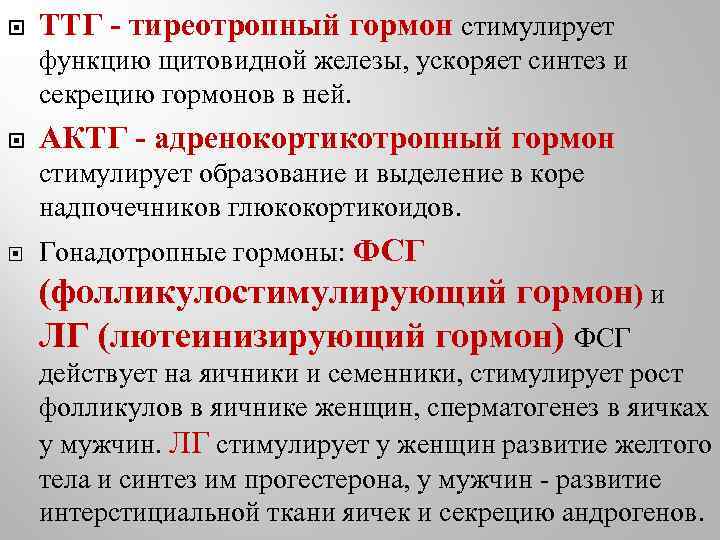 ТТГ - тиреотропный гормон стимулирует функцию щитовидной железы, ускоряет синтез и секрецию гормонов в ней.

АКТГ - адренокортикотропный гормон стимулирует образование и выделение в коре надпочечников глюкокортикоидов.

Гонадотропные гормоны: ФСГ (фолликулостимулирующий гормон) и ЛГ (лютеинизирующий гормон) ФСГ действует на яичники и семенники, стимулирует рост фолликулов в яичнике женщин, сперматогенез в яичках у мужчин. ЛГ стимулирует у женщин развитие желтого тела и синтез им прогестерона, у мужчин - развитие интерстициальной ткани яичек и секрецию андрогенов.